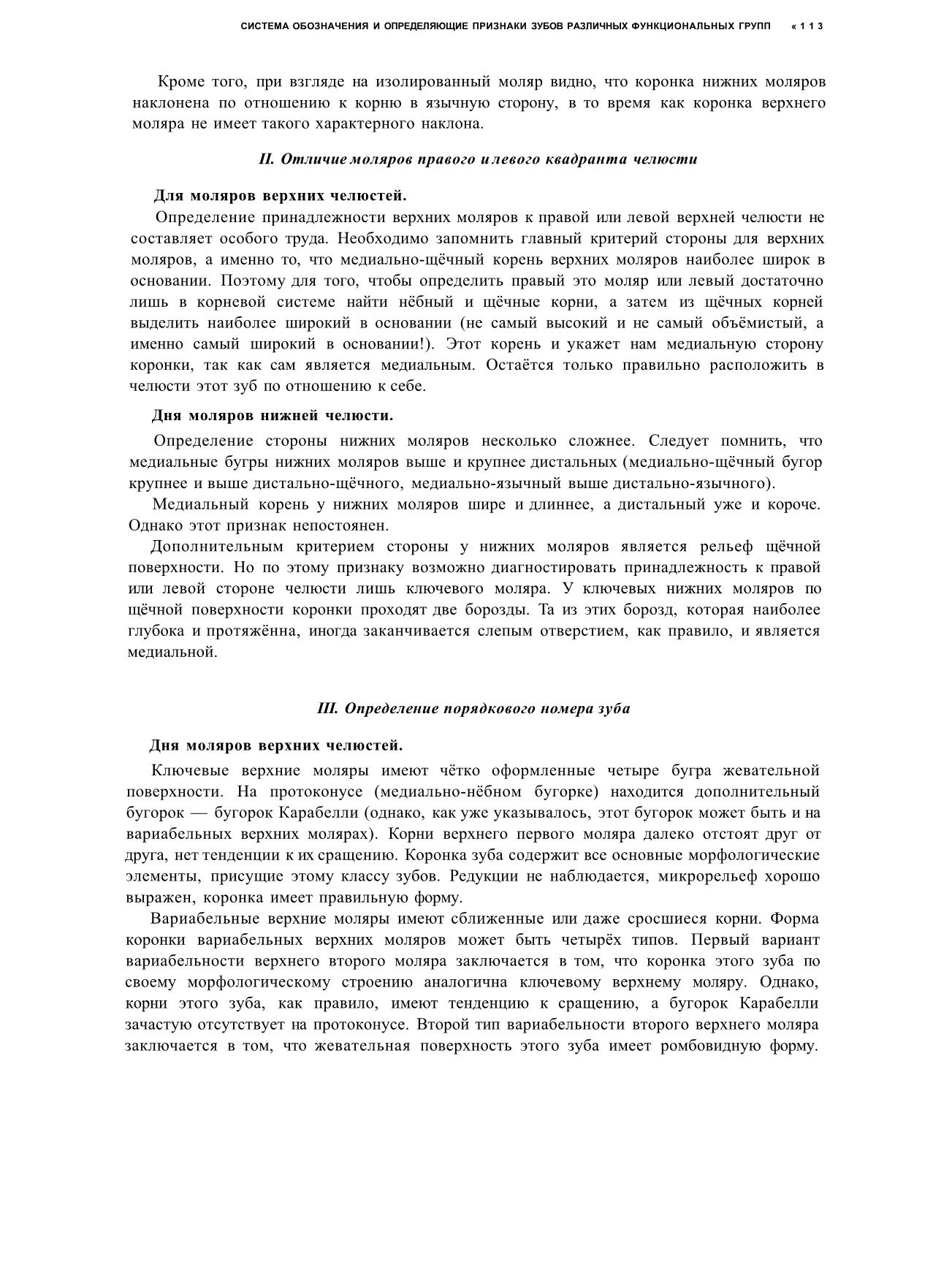 СИСТЕМА ОБОЗНАЧЕНИЯ И ОПРЕДЕЛЯЮЩИЕ ПРИЗНАКИ ЗУБОВ РАЗЛИЧНЫХ ФУНКЦИОНАЛЬНЫХ ГРУПП « 113

Кроме того, при взгляде на изолированный моляр видно, что коронка нижних моляров наклонена по отношению к корню в язычную сторону, в то время как коронка верхнего моляра не имеет такого характерного наклона.

II. Отличие моляров правого и левого квадранта челюсти

Для моляров верхних челюстей.

Определение принадлежности верхних моляров к правой или левой верхней челюсти не составляет особого труда. Необходимо запомнить главный критерий стороны для верхних моляров, а именно то, что медиально-щёчный корень верхних моляров наиболее широк в основании. Поэтому для того, чтобы определить правый это моляр или левый достаточно лишь в корневой системе найти нёбный и щёчные корни, а затем из щёчных корней выделить наиболее широкий в основании (не самый высокий и не самый объёмистый, а именно самый широкий в основании!). Этот корень и укажет нам медиальную сторону коронки, так как сам является медиальным. Остаётся только правильно расположить в челюсти этот зуб по отношению к себе.

Дня моляров нижней челюсти.

Определение стороны нижних моляров несколько сложнее. Следует помнить, что медиальные бугры нижних моляров выше и крупнее дистальных (медиально-щёчный бугор крупнее и выше дистально-щёчного, медиально-язычный выше дистально-язычного).

Медиальный корень у нижних моляров шире и длиннее, а дистальный уже и короче. Однако этот признак непостоянен.

Дополнительным критерием стороны у нижних моляров является рельеф щёчной поверхности. Но по этому признаку возможно диагностировать принадлежность к правой или левой стороне челюсти лишь ключевого моляра. У ключевых нижних моляров по щёчной поверхности коронки проходят две борозды. Та из этих борозд, которая наиболее глубока и протяжённа, иногда заканчивается слепым отверстием, как правило, и является медиальной.

III. Определение порядкового номера зуба

Дня моляров верхних челюстей.

Ключевые верхние моляры имеют чётко оформленные четыре бугра жевательной поверхности. На протоконусе (медиально-нёбном бугорке) находится дополнительный бугорок — бугорок Карабелли (однако, как уже указывалось, этот бугорок может быть и на вариабельных верхних молярах). Корни верхнего первого моляра далеко отстоят друг от друга, нет тенденции к их сращению. Коронка зуба содержит все основные морфологические элементы, присущие этому классу зубов. Редукции не наблюдается, микрорельеф хорошо выражен, коронка имеет правильную форму.

Вариабельные верхние моляры имеют сближенные или даже сросшиеся корни. Форма коронки вариабельных верхних моляров может быть четырёх типов. Первый вариант вариабельности верхнего второго моляра заключается в том, что коронка этого зуба по своему морфологическому строению аналогична ключевому верхнему моляру. Однако, корни этого зуба, как правило, имеют тенденцию к сращению, а бугорок Карабелли зачастую отсутствует на протоконусе. Второй тип вариабельности второго верхнего моляра заключается в том, что жевательная поверхность этого зуба имеет ромбовидную форму.